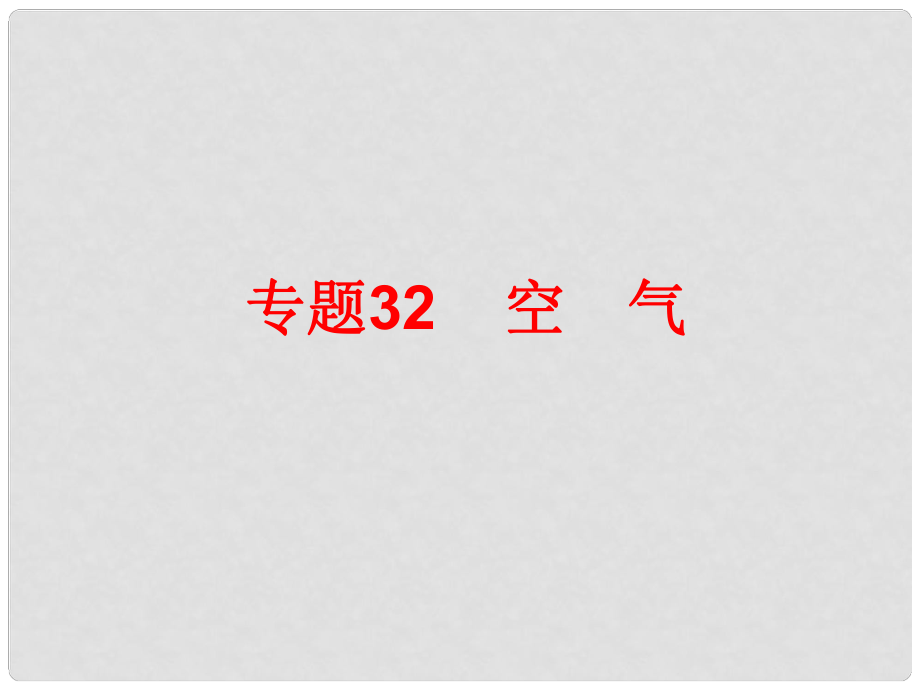 专题32　空　气